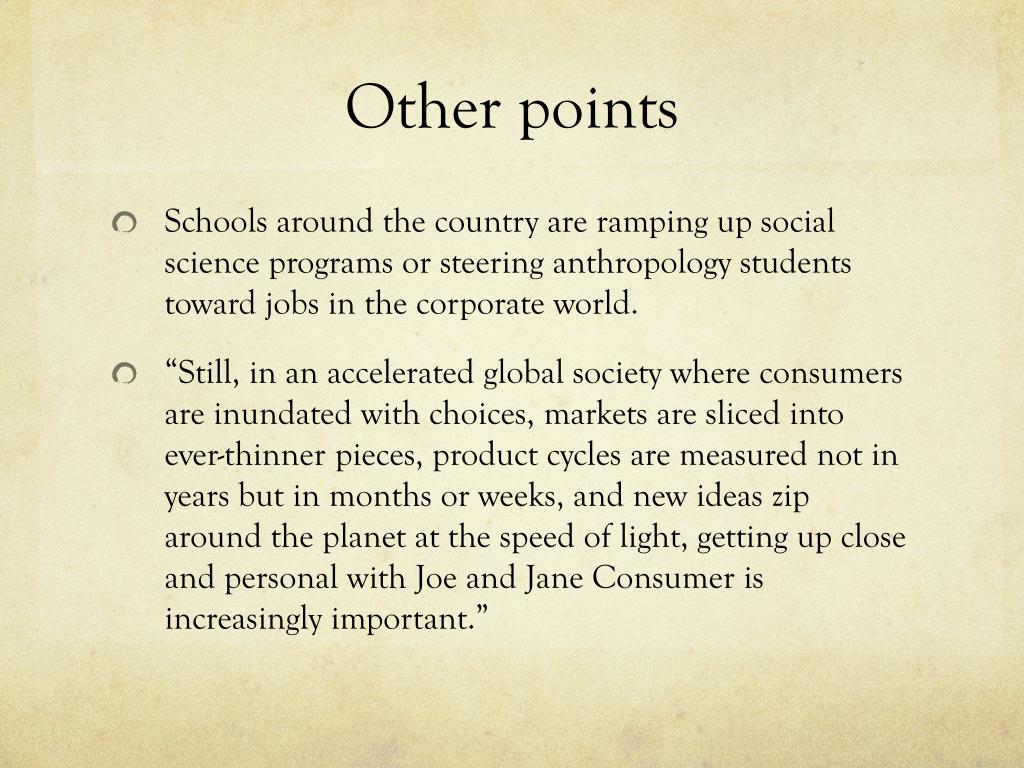 Other points

Schools around the country are ramping up social science programs or steering anthropology students toward jobs in the corporate world.

“Still, in an accelerated global society where consumers are inundated with choices, markets are sliced into ever-thinner pieces, product cycles are measured not in years but in months or weeks, and new ideas zip around the planet at the speed of light, getting up close and personal with Joe and Jane Consumer is increasingly important.”